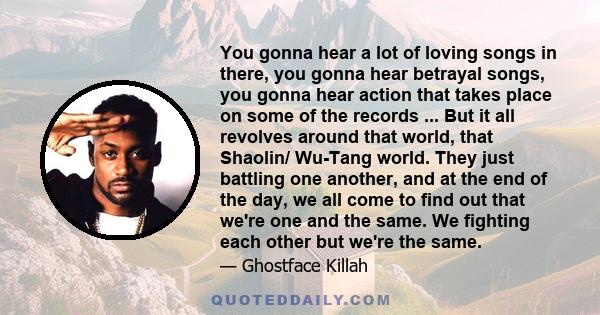 You gonna hear a lot of loving songs in there, you gonna hear betrayal songs, you gonna hear action that takes place on some of the records ... But it all revolves around that world, that Shaolin/ Wu-Tang world. They just battling one another, and at the end of the day, we all come to find out that we're one and the same. We fighting each other but we're the same.

— Ghostface Killah

QUOTEDDAILY.COM